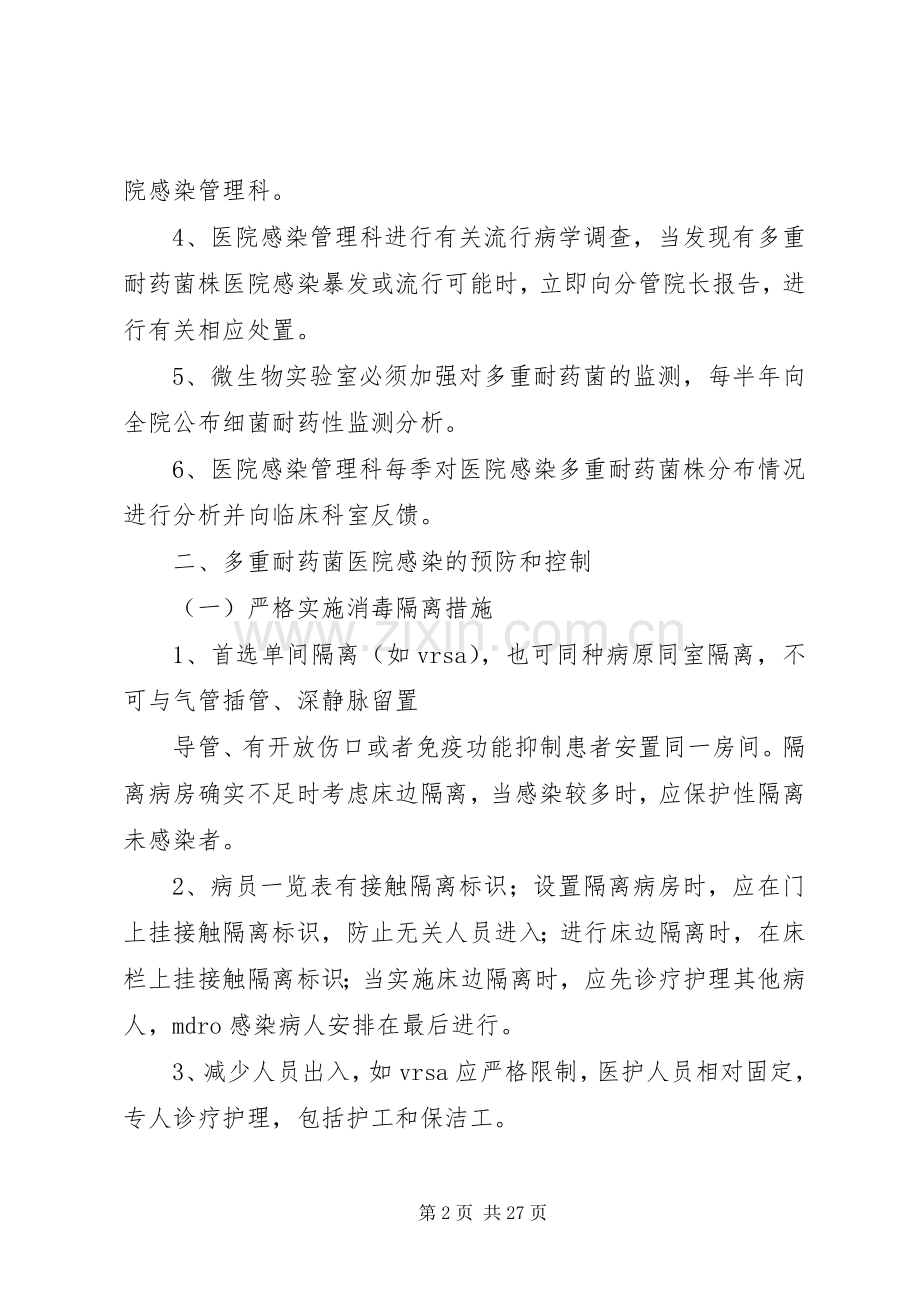 院感染管理科。

4、医院感染管理科进行有关流行病学调查，当发现有多重耐药菌株医院感染暴发或流行可能时，立即向分管院长报告，进行有关相应处置。

5、微生物实验室必须加强对多重耐药菌的监测，每半年向全院公布细菌耐药性监测分析。

6、医院感染管理科每季对医院感染多重耐药菌株分布情况进行分析并向临床科室反馈。

二、多重耐药菌医院感染的预防和控制

（一）严格实施消毒隔离措施

1、首选单间隔离（如vrsa），也可同种病原同室隔离，不可与气管插管、深静脉留置

导管、有开放伤口或者免疫功能抑制患者安置同一房间。隔离病房确实不足时考虑床边隔离，当感染较多时，应保护性隔离未感染者。

2、病员一览表有接触隔离标识；设置隔离病房时，应在门上挂接触隔离标识，防止无关人员进入；进行床边隔离时，在床栏上挂接触隔离标识；当实施床边隔离时，应先诊疗护理其他病人，mdro感染病人安排在最后进行。

3、减少人员出入，如vrsa应严格限制，医护人员相对固定，专人诊疗护理，包括护工和保洁工。

第2页 共27页

www.zixin.com.cn